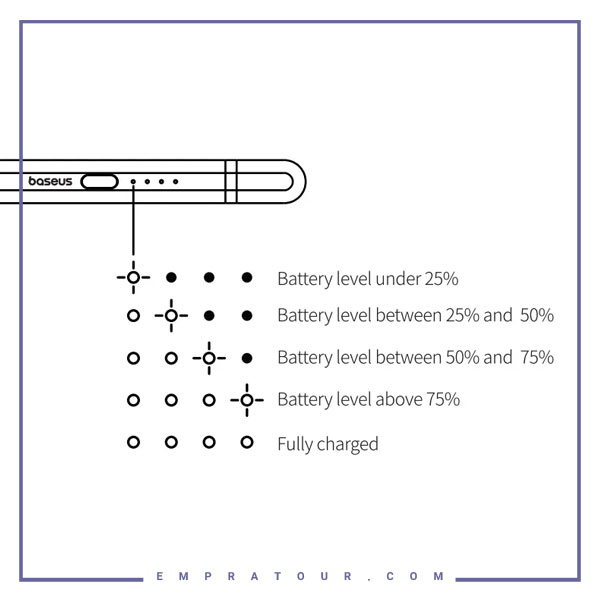 baseus

Battery level under 25%

Battery level between 25% and 50%

Battery level between 50% and 75%

Battery level above 75%

Fully charged

EMPRATOUR.COM